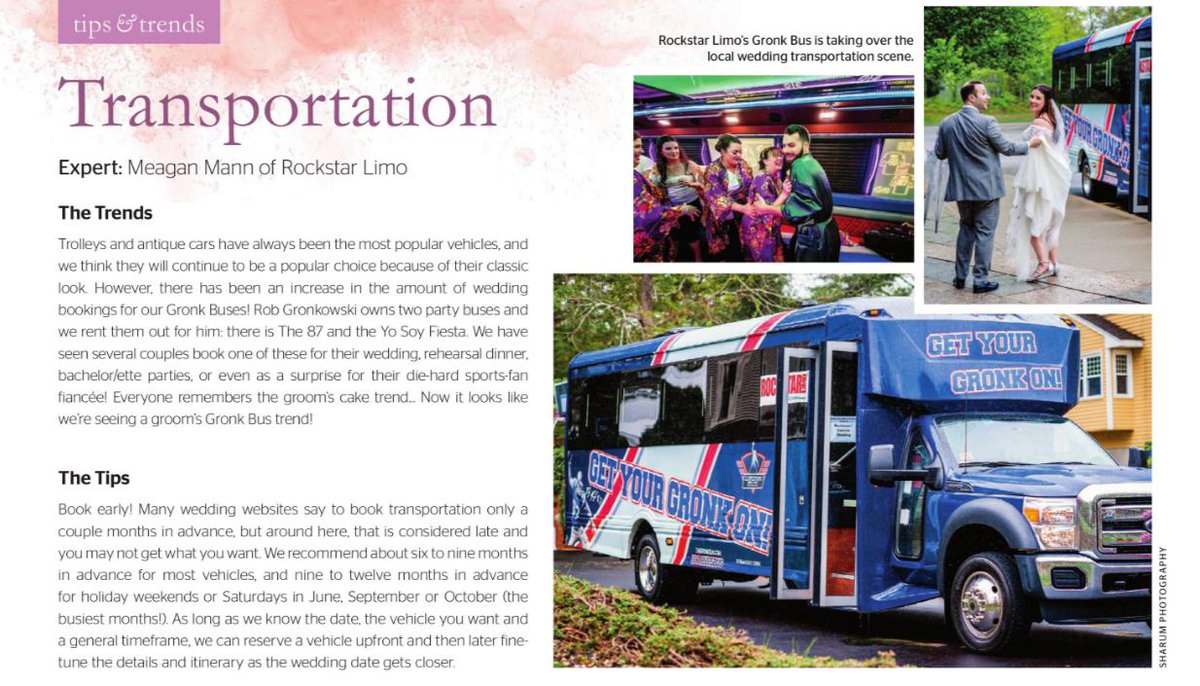 tips & trends

Transportation

Expert: Meagan Mann of Rockstar Limo

The Trends

Trolleys and antique cars have always been the most popular vehicles, and we think they will continue to be a popular choice because of their classic look. However, there has been an increase in the amount of wedding bookings for our Gronk Buses! Rob Gronkowski owns two party buses and we rent them out for him: there is The 87 and the Yo Soy Fiesta. We have seen several couples book one of these for their wedding, rehearsal dinner, bachelor/ette parties, or even as a surprise for their die-hard sports-fan fiancée! Everyone remembers the groom's cake trend... Now it looks like we're seeing a groom's Gronk Bus trend!

The Tips

Book early! Many wedding websites say to book transportation only a couple months in advance, but around here, that is considered late and you may not get what you want. We recommend about six to nine months in advance for most vehicles, and nine to twelve months in advance for holiday weekends or Saturdays in June, September or October (the busiest months!). As long as we know the date, the vehicle you want and a general timeframe, we can reserve a vehicle upfront and then later fine-tune the details and itinerary as the wedding date gets closer.

Rockstar Limo's Gronk Bus is taking over the local wedding transportation scene.

GET YOUR GRONK ON!

GET YOUR GRONK ON!

ROCKSTAR

SHARUM PHOTOGRAPHY